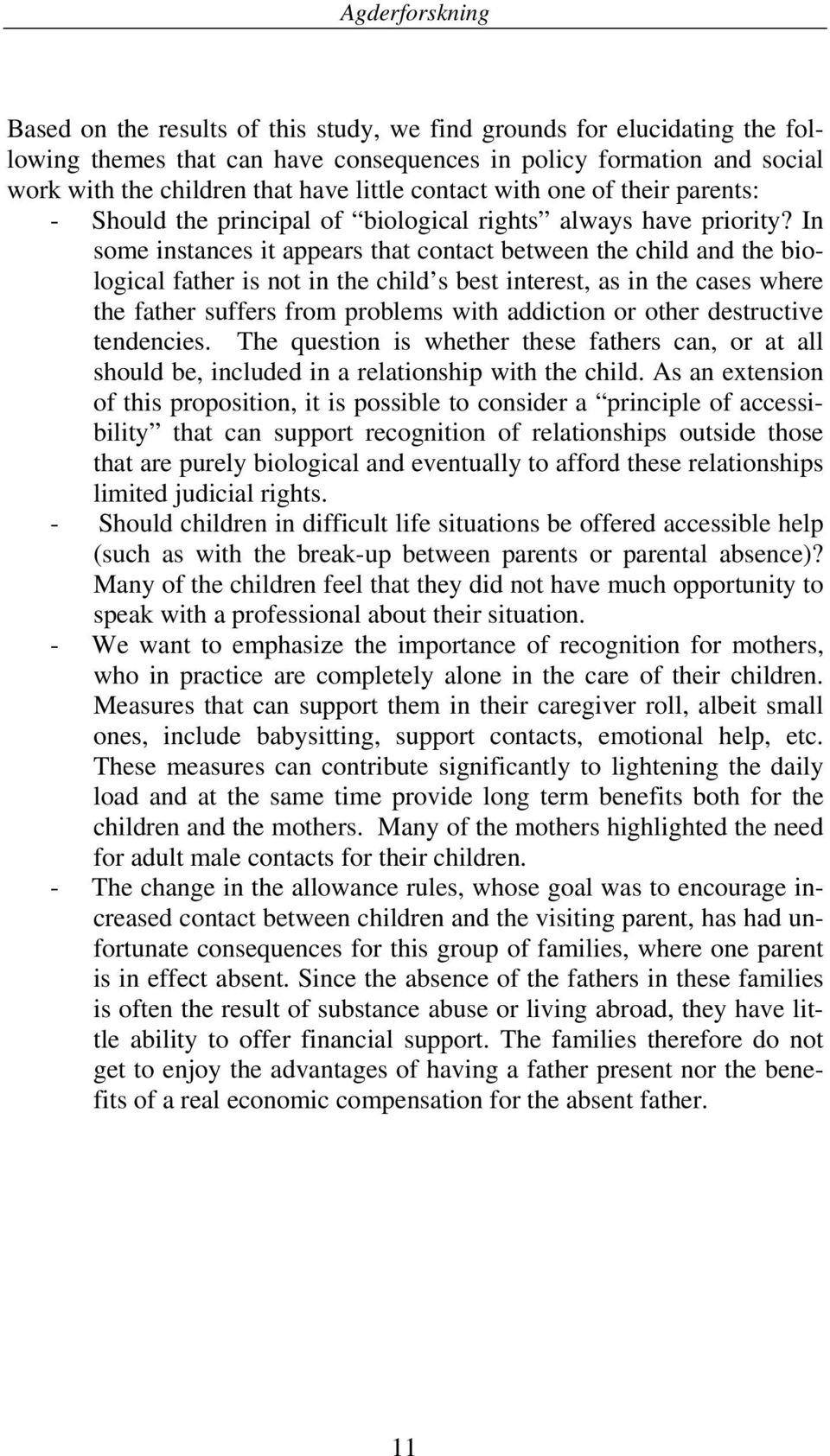 Agderforskning

Based on the results of this study, we find grounds for elucidating the following themes that can have consequences in policy formation and social work with the children that have little contact with one of their parents:
- Should the principal of “biological rights” always have priority? In some instances it appears that contact between the child and the biological father is not in the child’s best interest, as in the cases where the father suffers from problems with addiction or other destructive tendencies. The question is whether these fathers can, or at all should be, included in a relationship with the child. As an extension of this proposition, it is possible to consider a “principle of accessibility” that can support recognition of relationships outside those that are purely biological and eventually to afford these relationships limited judicial rights.
- Should children in difficult life situations be offered accessible help (such as with the break-up between parents or parental absence)? Many of the children feel that they did not have much opportunity to speak with a professional about their situation.
- We want to emphasize the importance of recognition for mothers, who in practice are completely alone in the care of their children. Measures that can support them in their caregiver roll, albeit small ones, include babysitting, support contacts, emotional help, etc. These measures can contribute significantly to lightening the daily load and at the same time provide long term benefits both for the children and the mothers. Many of the mothers highlighted the need for adult male contacts for their children.
- The change in the allowance rules, whose goal was to encourage increased contact between children and the visiting parent, has had unfortunate consequences for this group of families, where one parent is in effect absent. Since the absence of the fathers in these families is often the result of substance abuse or living abroad, they have little ability to offer financial support. The families therefore do not get to enjoy the advantages of having a father present nor the benefits of a real economic compensation for the absent father.

11